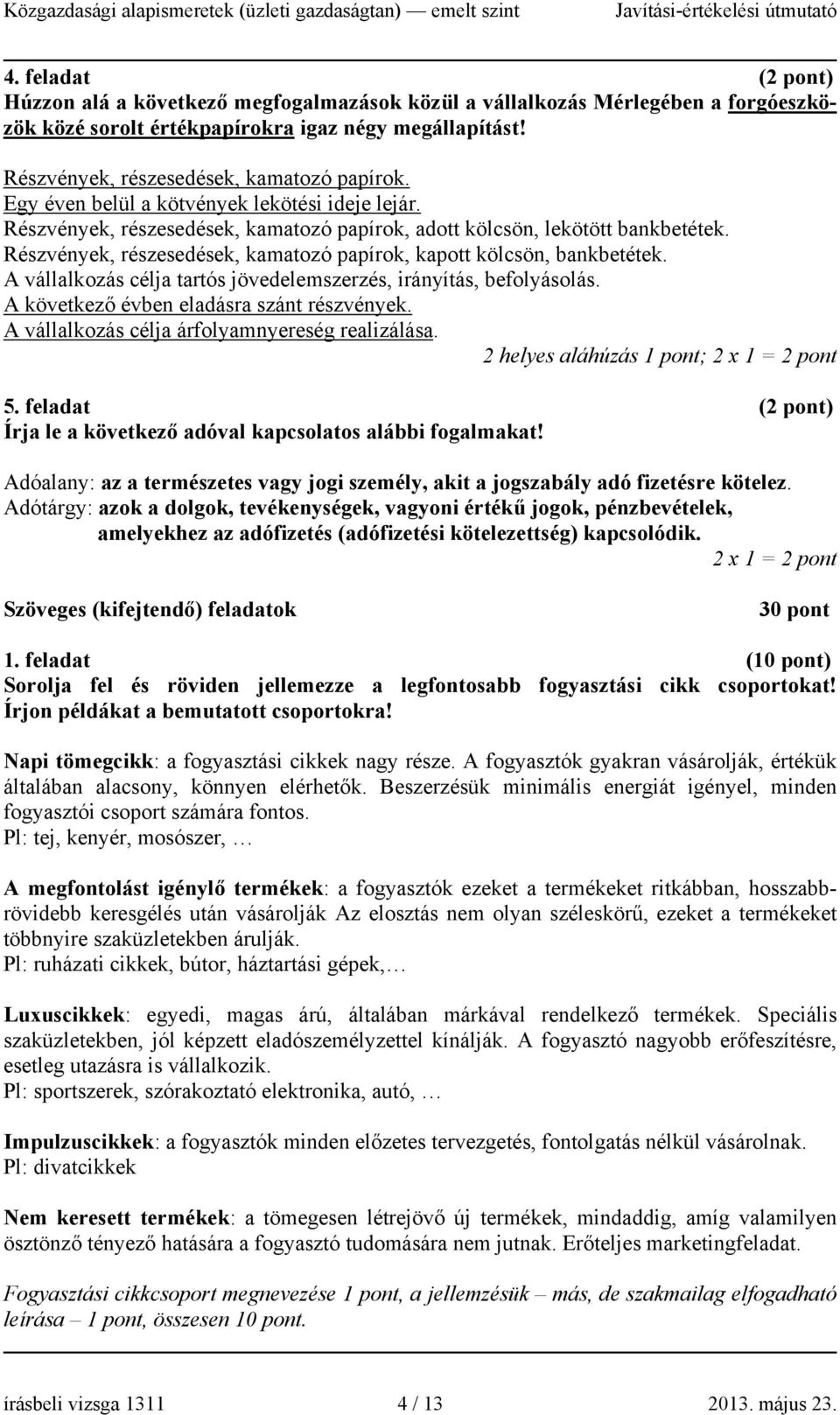 Közgazdasági alapismeretek (üzleti gazdaságtan) — emelt szint Javítási-értékelési útmutató

4. feladat (2 pont)
Húzzon alá a következő megfogalmazások közül a vállalkozás Mérlegében a forgóeszközök közé sorolt értékpapírokra igaz négy megállapítást!

Részvények, részesedések, kamatozó papírok.
Egy éven belül a kötvények lekötési ideje lejár.
Részvények, részesedések, kamatozó papírok, adott kölcsön, lekötött bankbetétek.
Részvények, részesedések, kamatozó papírok, kapott kölcsön, bankbetétek.
A vállalkozás célja tartós jövedelemszerzés, irányítás, befolyásolás.
A következő évben eladásra szánt részvények.
A vállalkozás célja árfolyamnyereség realizálása.
2 helyes aláhúzás 1 pont; 2 x 1 = 2 pont

5. feladat (2 pont)
Írja le a következő adóval kapcsolatos alábbi fogalmakat!

Adóalany: az a természetes vagy jogi személy, akit a jogszabály adó fizetésre kötelez.
Adótárgy: azok a dolgok, tevékenységek, vagyoni értékű jogok, pénzbevételek, amelyekhez az adófizetés (adófizetési kötelezettség) kapcsolódik.
2 x 1 = 2 pont

Szöveges (kifejtendő) feladatok 30 pont

1. feladat (10 pont)
Sorolja fel és röviden jellemezze a legfontosabb fogyasztási cikk csoportokat! Írjon példákat a bemutatott csoportokra!

Napi tömegcikk: a fogyasztási cikkek nagy része. A fogyasztók gyakran vásárolják, értékük általában alacsony, könnyen elérhetők. Beszerzésük minimális energiát igényel, minden fogyasztói csoport számára fontos.
Pl: tej, kenyér, mosószer, …

A megfontolást igénylő termékek: a fogyasztók ezeket a termékeket ritkábban, hosszabb-rövidebb keresgélés után vásárolják Az elosztás nem olyan széleskörű, ezeket a termékeket többnyire szaküzletekben árulják.
Pl: ruházati cikkek, bútor, háztartási gépek,…

Luxuscikkek: egyedi, magas árú, általában márkával rendelkező termékek. Speciális szaküzletekben, jól képzett eladószemélyzettel kínálják. A fogyasztó nagyobb erőfeszítésre, esetleg utazásra is vállalkozik.
Pl: sportszerek, szórakoztató elektronika, autó, …

Impulzuscikkek: a fogyasztók minden előzetes tervezgetés, fontolgatás nélkül vásárolnak.
Pl: divatcikkek

Nem keresett termékek: a tömegesen létrejövő új termékek, mindaddig, amíg valamilyen ösztönző tényező hatására a fogyasztó tudomására nem jutnak. Erőteljes marketingfeladat.

Fogyasztási cikkcsoport megnevezése 1 pont, a jellemzésük – más, de szakmailag elfogadható leírása – 1 pont, összesen 10 pont.

írásbeli vizsga 1311 4 / 13 2013. május 23.